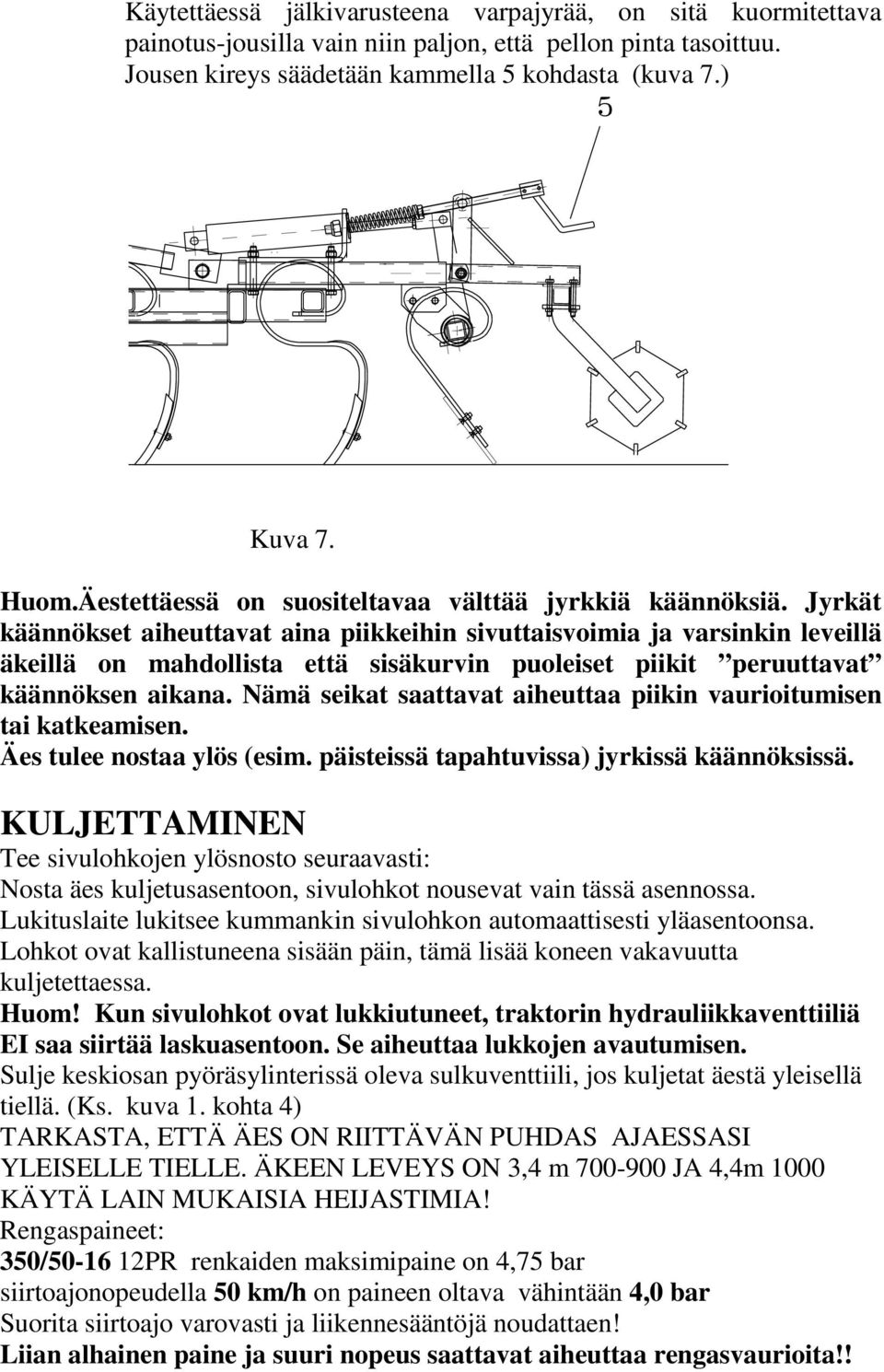 Käytettäessä jälkivarusteena varpajyrää, on sitä kuormitettava painotus-jousilla vain niin paljon, että pellon pinta tasoittuu. Jousen kireys säädetään kammella 5 kohdasta (kuva 7.)

5

Kuva 7.

Huom.Äestettäessä on suositeltavaa välttää jyrkkiä käännöksiä. Jyrkät käännökset aiheuttavat aina piikkeihin sivuttaisvoimia ja varsinkin leveillä äkeillä on mahdollista että sisäkurvin puoleiset piikit ”peruuttavat” käännöksen aikana. Nämä seikat saattavat aiheuttaa piikin vaurioitumisen tai katkeamisen.
Äes tulee nostaa ylös (esim. päisteissä tapahtuvissa) jyrkissä käännöksissä.

KULJETTAMINEN
Tee sivulohkojen ylösnosto seuraavasti:
Nosta äes kuljetusasentoon, sivulohkot nousevat vain tässä asennossa.
Lukituslaite lukitsee kummankin sivulohkon automaattisesti yläasentoonsa.
Lohkot ovat kallistuneena sisään päin, tämä lisää koneen vakavuutta kuljetettaessa.
Huom! Kun sivulohkot ovat lukkiutuneet, traktorin hydrauliikkaventtiiliä EI saa siirtää laskuasentoon. Se aiheuttaa lukkojen avautumisen.
Sulje keskiosan pyöräsylinterissä oleva sulkuventtiili, jos kuljetat äestä yleisellä tiellä. (Ks. kuva 1. kohta 4)
TARKASTA, ETTÄ ÄES ON RIITTÄVÄN PUHDAS AJAESSASI YLEISELLE TIELLE. ÄKEEN LEVEYS ON 3,4 m 700-900 JA 4,4m 1000 KÄYTÄ LAIN MUKAISIA HEIJASTIMIA!
Rengaspaineet:
350/50-16 12PR renkaiden maksimipaine on 4,75 bar
siirtoajonopeudella 50 km/h on paineen oltava vähintään 4,0 bar
Suorita siirtoajo varovasti ja liikennesääntöjä noudattaen!
Liian alhainen paine ja suuri nopeus saattavat aiheuttaa rengasvaurioita!!